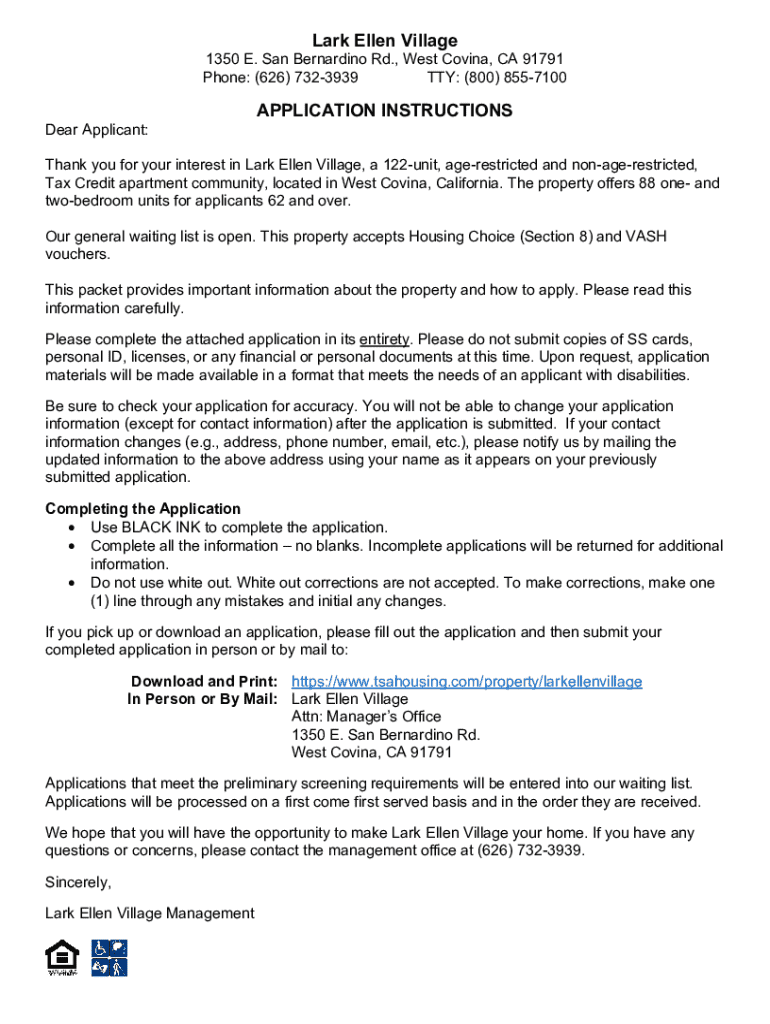 Lark Ellen Village
1350 E. San Bernardino Rd., West Covina, CA 91791
Phone: (626) 732-3939 TTY: (800) 855-7100

APPLICATION INSTRUCTIONS

Dear Applicant:

Thank you for your interest in Lark Ellen Village, a 122-unit, age-restricted and non-age-restricted, Tax Credit apartment community, located in West Covina, California. The property offers 88 one- and two-bedroom units for applicants 62 and over.

Our general waiting list is open. This property accepts Housing Choice (Section 8) and VASH vouchers.

This packet provides important information about the property and how to apply. Please read this information carefully.

Please complete the attached application in its entirety. Please do not submit copies of SS cards, personal ID, licenses, or any financial or personal documents at this time. Upon request, application materials will be made available in a format that meets the needs of an applicant with disabilities.

Be sure to check your application for accuracy. You will not be able to change your application information (except for contact information) after the application is submitted. If your contact information changes (e.g., address, phone number, email, etc.), please notify us by mailing the updated information to the above address using your name as it appears on your previously submitted application.

Completing the Application
• Use BLACK INK to complete the application.
• Complete all the information – no blanks. Incomplete applications will be returned for additional information.
• Do not use white out. White out corrections are not accepted. To make corrections, make one (1) line through any mistakes and initial any changes.

If you pick up or download an application, please fill out the application and then submit your completed application in person or by mail to:

Download and Print: https://www.tsahousing.com/property/larkellenvillage
In Person or By Mail: Lark Ellen Village
Attn: Manager's Office
1350 E. San Bernardino Rd.
West Covina, CA 91791

Applications that meet the preliminary screening requirements will be entered into our waiting list. Applications will be processed on a first come first served basis and in the order they are received.

We hope that you will have the opportunity to make Lark Ellen Village your home. If you have any questions or concerns, please contact the management office at (626) 732-3939.

Sincerely,

Lark Ellen Village Management